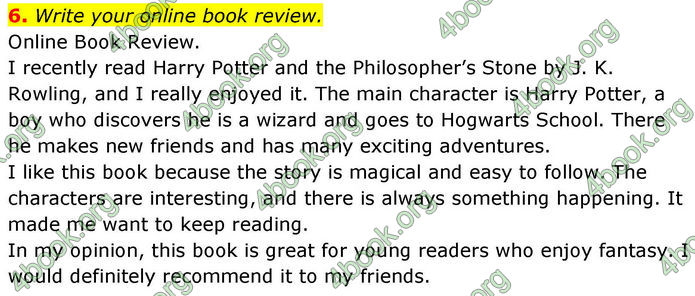 6. Write your online book review.
Online Book Review.
I recently read Harry Potter and the Philosopher's Stone by J. K. Rowling, and I really enjoyed it. The main character is Harry Potter, a boy who discovers he is a wizard and goes to Hogwarts School. There he makes new friends and has many exciting adventures.
I like this book because the story is magical and easy to follow. The characters are interesting, and there is always something happening. It made me want to keep reading.
In my opinion, this book is great for young readers who enjoy fantasy. I would definitely recommend it to my friends.

4book.org